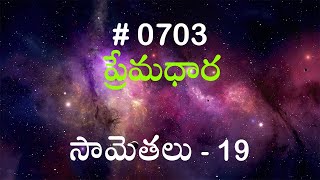 # 0703

ప్రేమధార

సామెతలు - 19